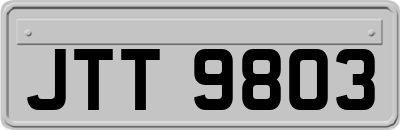 JTT 9803